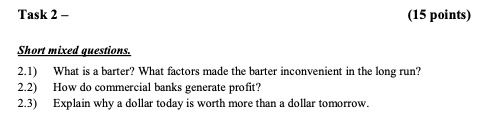 Task 2 – (15 points)

Short mixed questions.

2.1) What is a barter? What factors made the barter inconvenient in the long run?
2.2) How do commercial banks generate profit?
2.3) Explain why a dollar today is worth more than a dollar tomorrow.